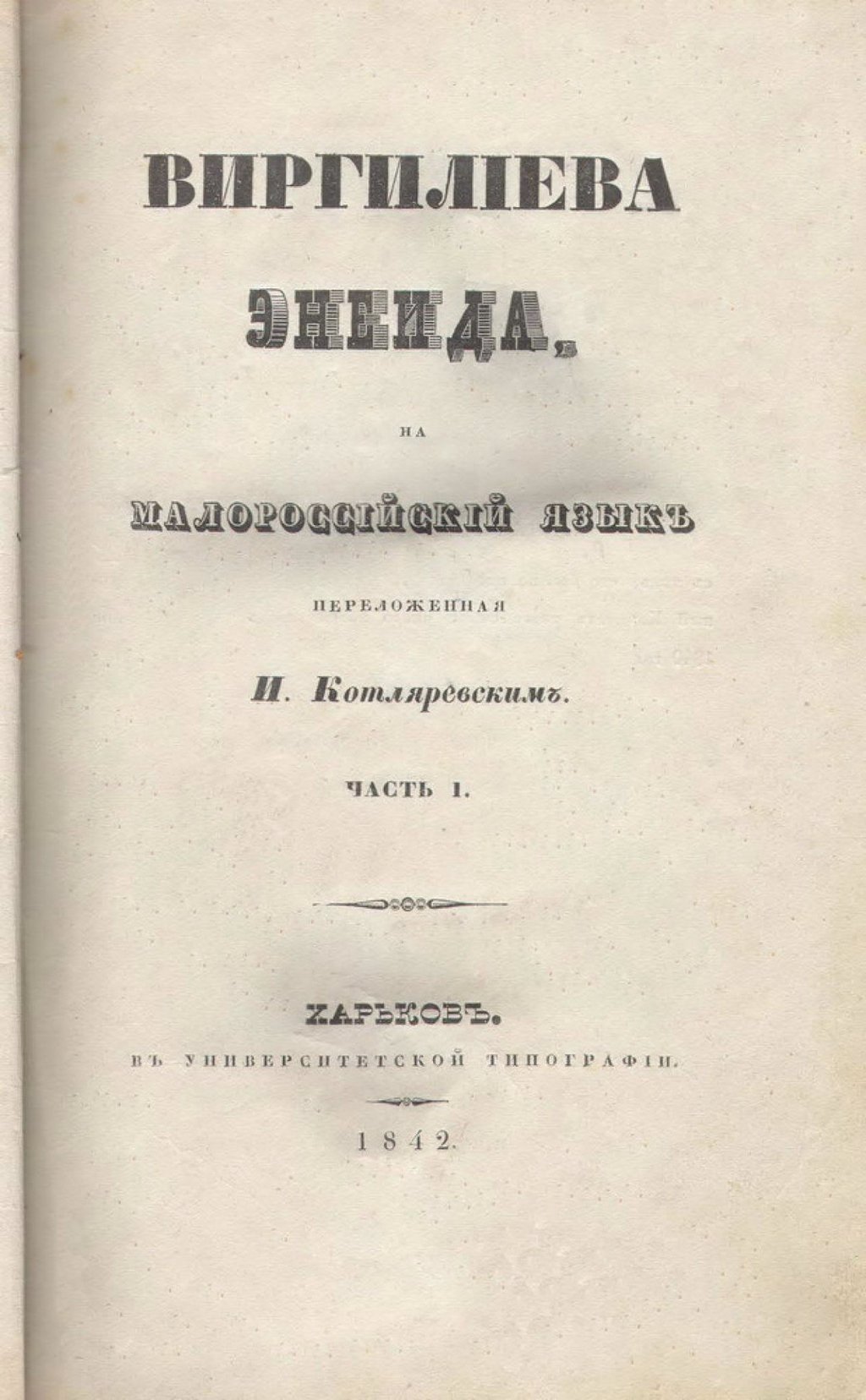 ВИРГИЛІЕВА

ЭНЕИДА,

НА

МАЛОРОССІЙСКІЙ ЯЗЫКЪ

ПЕРЕЛОЖЕННАЯ

И. Котляревскимъ.

ЧАСТЬ I.

ХАРЬКОВЪ.

ВЪ УНИВЕРСИТЕТСКОЙ ТИПОГРАФІИ.

1842.